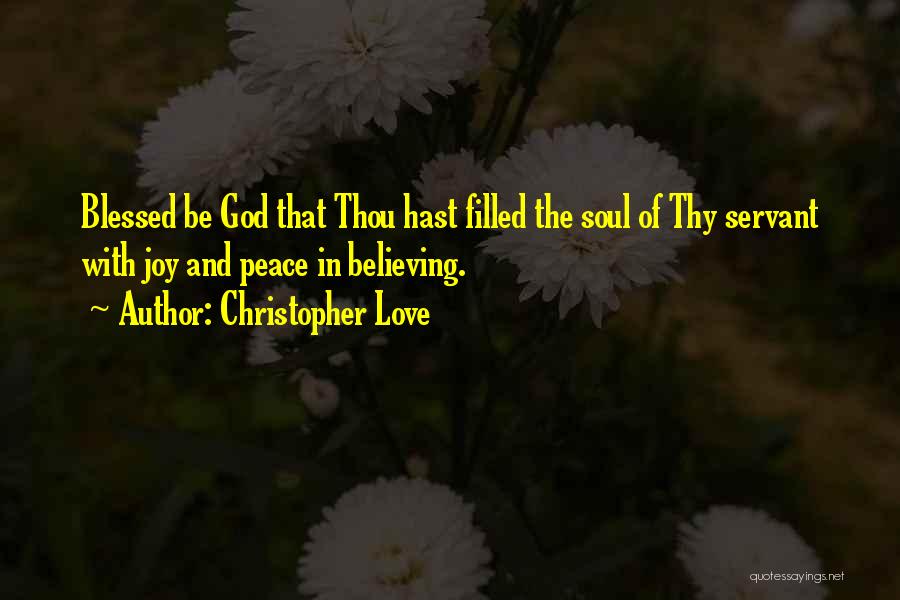 Blessed be God that Thou hast filled the soul of Thy servant with joy and peace in believing.

~ Author: Christopher Love

quotessayings.net